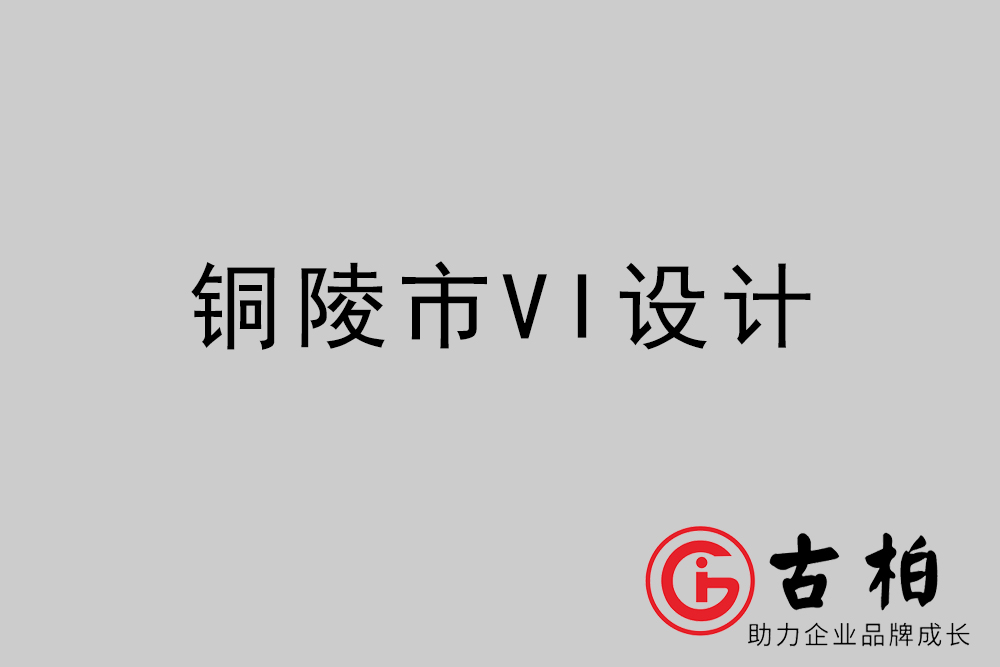 铜陵市VI设计

古柏
助力企业品牌成长